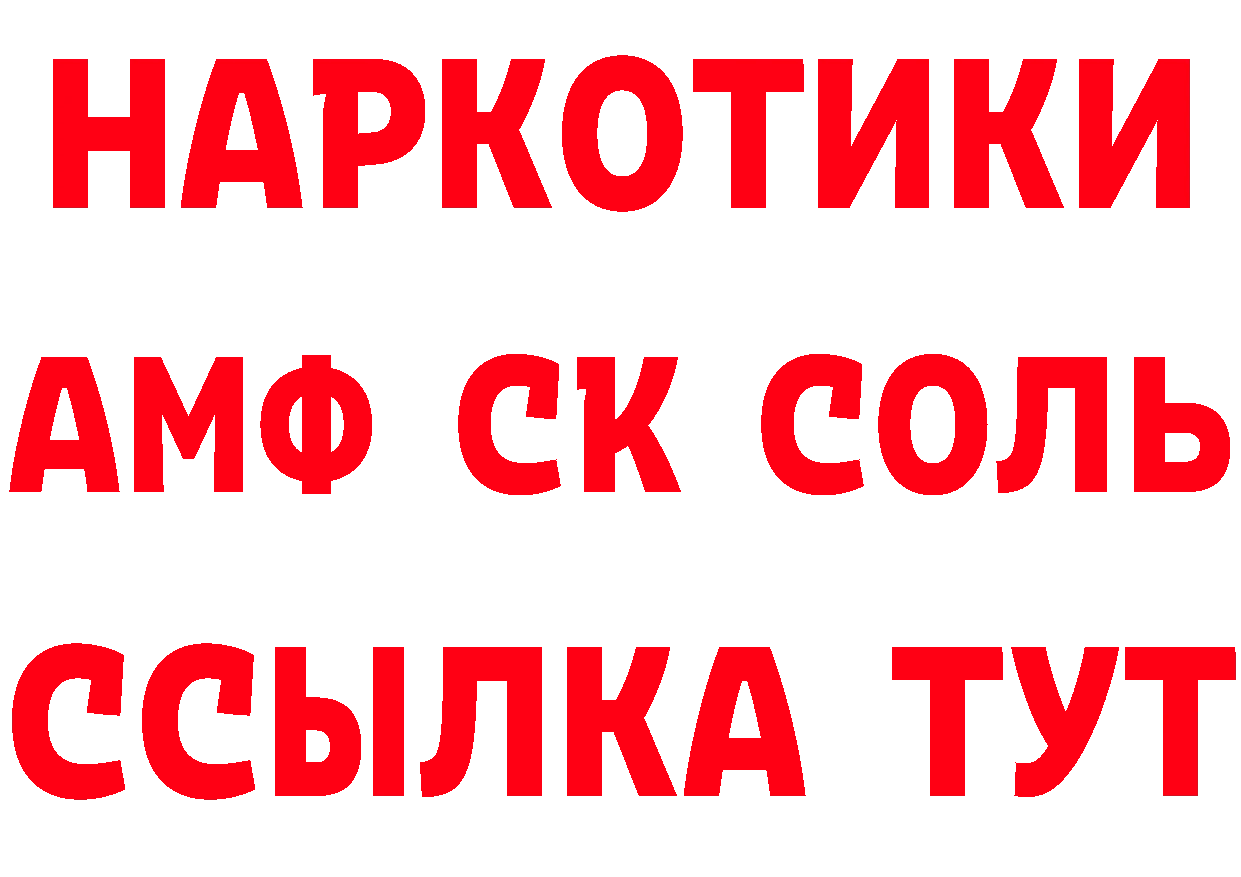 НАРКОТИКИ
АМФ СК СОЛЬ
ССЫЛКА ТУТ